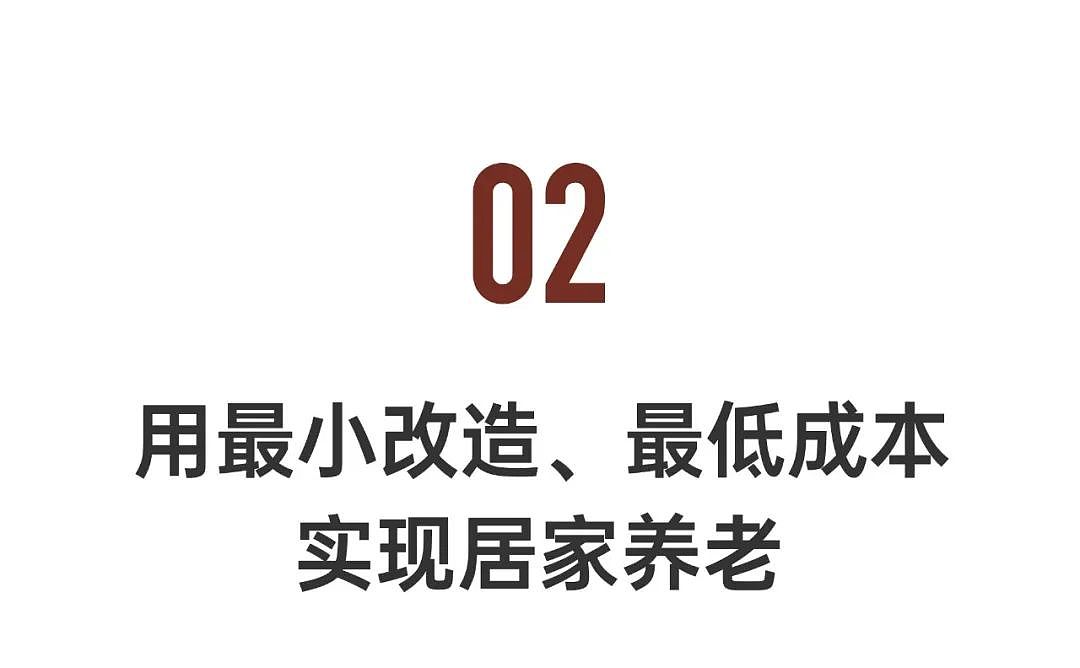 02

用最小改造、最低成本
实现居家养老